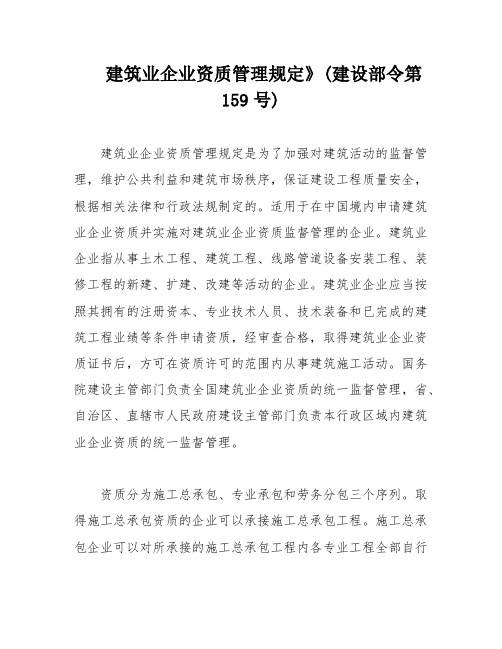 建筑业企业资质管理规定》(建设部令第159号)

建筑业企业资质管理规定是为了加强对建筑活动的监督管理，维护公共利益和建筑市场秩序，保证建设工程质量安全，根据相关法律和行政法规制定的。适用于在中国境内申请建筑业企业资质并实施对建筑业企业资质监督管理的企业。建筑业企业指从事土木工程、建筑工程、线路管道设备安装工程、装修工程的新建、扩建、改建等活动的企业。建筑业企业应当按照其拥有的注册资本、专业技术人员、技术装备和已完成的建筑工程业绩等条件申请资质，经审查合格，取得建筑业企业资质证书后，方可在资质许可的范围内从事建筑施工活动。国务院建设主管部门负责全国建筑业企业资质的统一监督管理，省、自治区、直辖市人民政府建设主管部门负责本行政区域内建筑业企业资质的统一监督管理。

资质分为施工总承包、专业承包和劳务分包三个序列。取得施工总承包资质的企业可以承接施工总承包工程。施工总承包企业可以对所承接的施工总承包工程内各专业工程全部自行